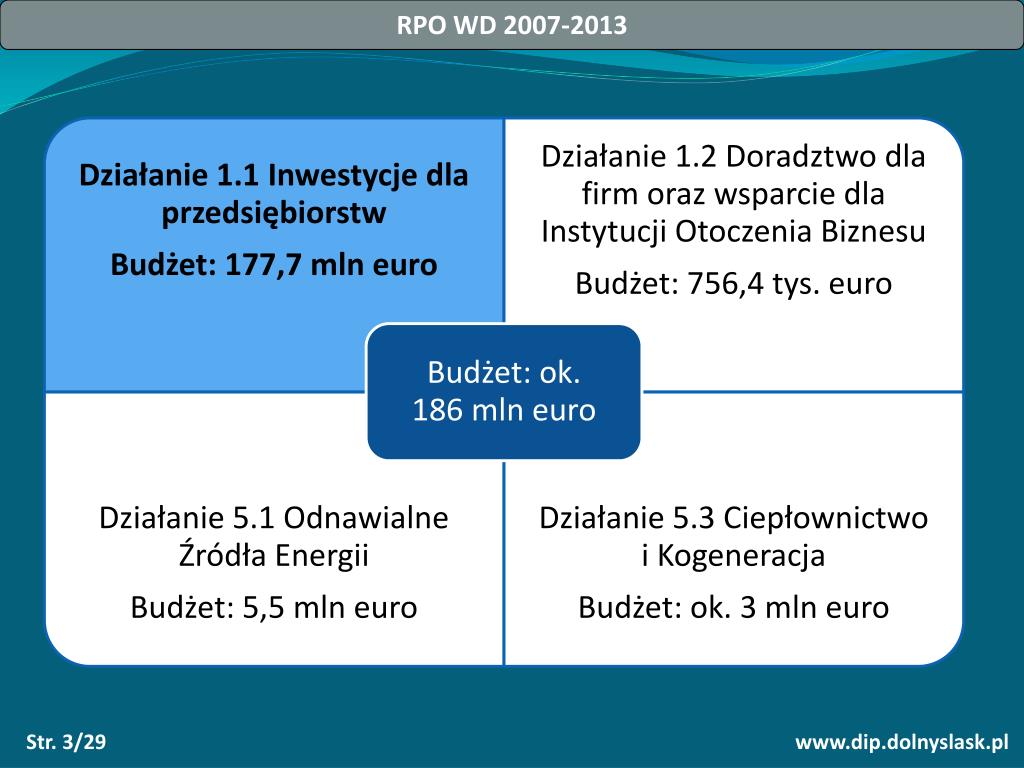 RPO WD 2007-2013

Działanie 1.1 Inwestycje dla przedsiębiorstw

Budżet: 177,7 mln euro

Działanie 1.2 Doradztwo dla firm oraz wsparcie dla Instytucji Otoczenia Biznesu

Budżet: 756,4 tys. euro

Budżet: ok. 186 mln euro

Działanie 5.1 Odnawialne Źródła Energii

Budżet: 5,5 mln euro

Działanie 5.3 Ciepłownictwo i Kogeneracja

Budżet: ok. 3 mln euro

Str. 3/29

www.dip.dolnyslask.pl